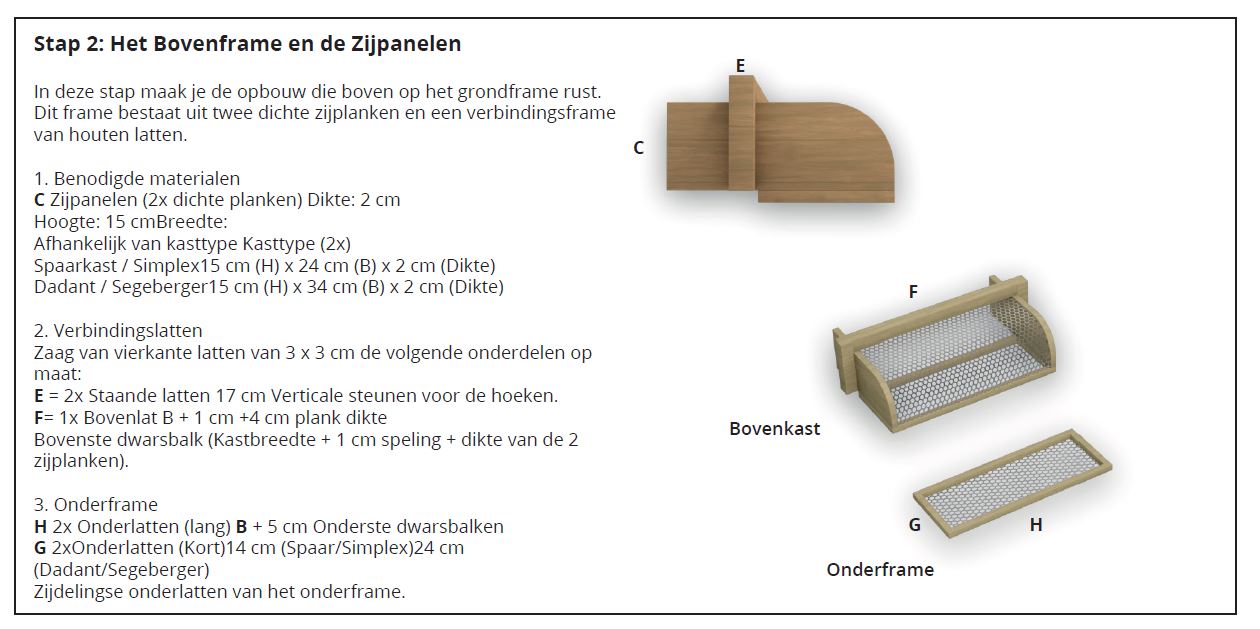 Stap 2: Het Bovenframe en de Zijpanelen

In deze stap maak je de opbouw die boven op het grondframe rust. Dit frame bestaat uit twee dichte zijplanken en een verbindingsframe van houten latten.

1. Benodigde materialen
C Zijpanelen (2x dichte planken) Dikte: 2 cm
Hoogte: 15 cmBreedte:
Afhankelijk van kasttype Kasttype (2x)
Spaarkast / Simplex15 cm (H) x 24 cm (B) x 2 cm (Dikte)
Dadant / Segeberger15 cm (H) x 34 cm (B) x 2 cm (Dikte)

2. Verbindingslatten
Zaag van vierkante latten van 3 x 3 cm de volgende onderdelen op maat:
E = 2x Staande latten 17 cm Verticale steunen voor de hoeken.
F= 1x Bovenlat B + 1 cm +4 cm plank dikte
Bovenste dwarsbalk (Kastbreedte + 1 cm speling + dikte van de 2 zijplanken).

3. Onderframe
H 2x Onderlatten (lang) B + 5 cm Onderste dwarsbalken
G 2xOnderlatten (Kort)14 cm (Spaar/Simplex)24 cm (Dadant/Segeberger)
Zijdelingse onderlatten van het onderframe.

E
C

F
Bovenkast

G
H
Onderframe